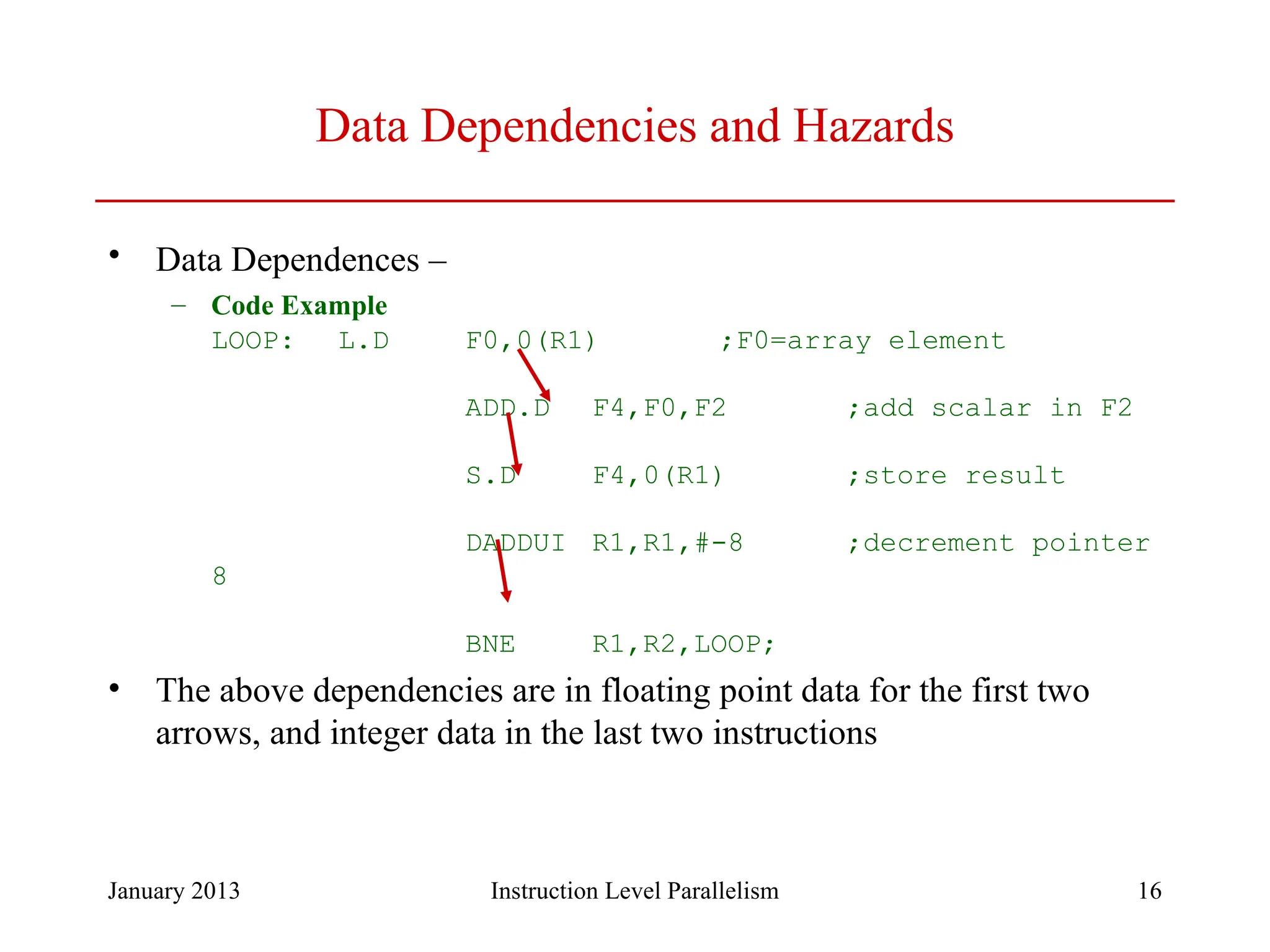 Data Dependencies and Hazards

• Data Dependences –

– Code Example

LOOP: L.D F0,0(R1) ;F0=array element

ADD.D F4,F0,F2 ;add scalar in F2

S.D F4,0(R1) ;store result

DADDUI R1,R1,#-8 ;decrement pointer 8

BNE R1,R2,LOOP;

• The above dependencies are in floating point data for the first two arrows, and integer data in the last two instructions

January 2013 Instruction Level Parallelism 16